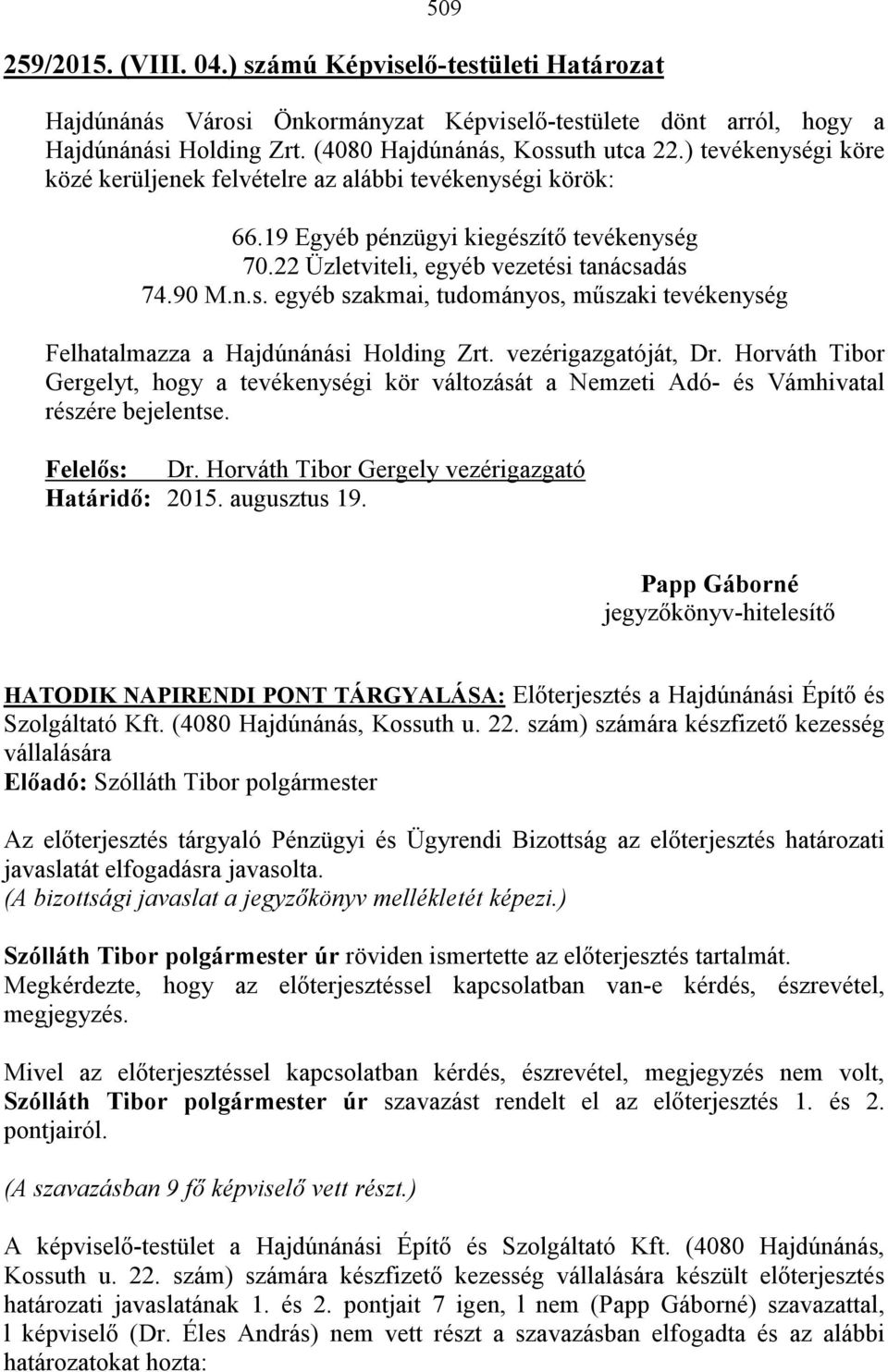 509

259/2015. (VIII. 04.) számú Képviselő-testületi Határozat

Hajdúnánás Városi Önkormányzat Képviselő-testülete dönt arról, hogy a Hajdúnánási Holding Zrt. (4080 Hajdúnánás, Kossuth utca 22.) tevékenységi köre közé kerüljenek felvételre az alábbi tevékenységi körök:

66.19 Egyéb pénzügyi kiegészítő tevékenység
70.22 Üzletviteli, egyéb vezetési tanácsadás
74.90 M.n.s. egyéb szakmai, tudományos, műszaki tevékenység

Felhatalmazza a Hajdúnánási Holding Zrt. vezérigazgatóját, Dr. Horváth Tibor Gergelyt, hogy a tevékenységi kör változását a Nemzeti Adó- és Vámhivatal részére bejelentse.

Felelős: Dr. Horváth Tibor Gergely vezérigazgató
Határidő: 2015. augusztus 19.

Papp Gáborné
jegyzőkönyv-hitelesítő

HATODIK NAPIRENDI PONT TÁRGYALÁSA: Előterjesztés a Hajdúnánási Építő és Szolgáltató Kft. (4080 Hajdúnánás, Kossuth u. 22. szám) számára készfizető kezesség vállalására
Előadó: Szólláth Tibor polgármester

Az előterjesztés tárgyaló Pénzügyi és Ügyrendi Bizottság az előterjesztés határozati javaslatát elfogadásra javasolta.
(A bizottsági javaslat a jegyzőkönyv mellékletét képezi.)

Szólláth Tibor polgármester úr röviden ismertette az előterjesztés tartalmát. Megkérdezte, hogy az előterjesztéssel kapcsolatban van-e kérdés, észrevétel, megjegyzés.

Mivel az előterjesztéssel kapcsolatban kérdés, észrevétel, megjegyzés nem volt, Szólláth Tibor polgármester úr szavazást rendelt el az előterjesztés 1. és 2. pontjairól.

(A szavazásban 9 fő képviselő vett részt.)

A képviselő-testület a Hajdúnánási Építő és Szolgáltató Kft. (4080 Hajdúnánás, Kossuth u. 22. szám) számára készfizető kezesség vállalására készült előterjesztés határozati javaslatának 1. és 2. pontjait 7 igen, 1 nem (Papp Gáborné) szavazattal, 1 képviselő (Dr. Éles András) nem vett részt a szavazásban elfogadta és az alábbi határozatokat hozta: